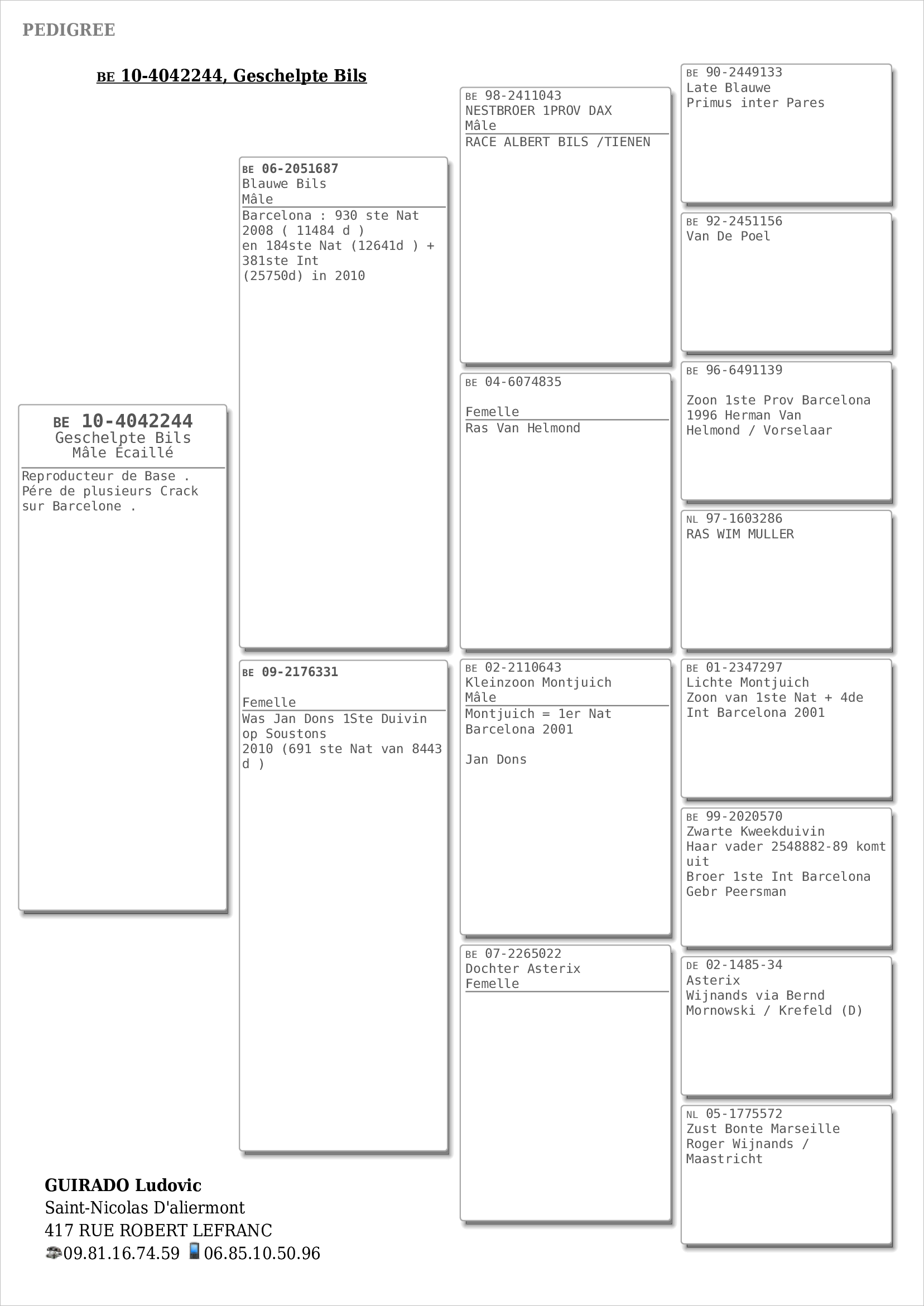 PEDIGREE

BE 10-4042244, Geschelpte Bils

BE 10-4042244
Geschelpte Bils
Mâle Écaillé

Reproducteur de Base .
Pére de plusieurs Crack sur Barcelone .

BE 06-2051687
Blauwe Bils
Mâle

Barcelona : 930 ste Nat 2008 ( 11484 d )
en 184ste Nat (12641d ) + 381ste Int
(25750d) in 2010

BE 09-2176331

Femelle

Was Jan Dons 1Ste Duivin op Soustons
2010 (691 ste Nat van 8443 d )

BE 98-2411043
NESTBROER 1PROV DAX
Mâle

RACE ALBERT BILS /TIENEN

BE 04-6074835

Femelle

Ras Van Helmond

BE 02-2110643
Kleinzoon Montjuich
Mâle

Montjuich = 1er Nat Barcelona 2001

Jan Dons

BE 07-2265022
Dochter Asterix
Femelle

BE 90-2449133
Late Blauwe
Primus inter Pares

BE 92-2451156
Van De Poel

BE 96-6491139

Zoon 1ste Prov Barcelona 1996 Herman Van Helmond / Vorselaar

NL 97-1603286
RAS WIM MULLER

BE 01-2347297
Lichte Montjuich
Zoon van 1ste Nat + 4de Int Barcelona 2001

BE 99-2020570
Zwarte Kweekduivin
Haar vader 2548882-89 komt uit
Broer 1ste Int Barcelona
Gebr Peersman

DE 02-1485-34
Asterix
Wijnands via Bernd Mornowski / Krefeld (D)

NL 05-1775572
Zust Bonte Marseille
Roger Wijnands / Maastricht

GUIRADO Ludovic
Saint-Nicolas D'aliermont
417 RUE ROBERT LEFRANC
09.81.16.74.59 06.85.10.50.96